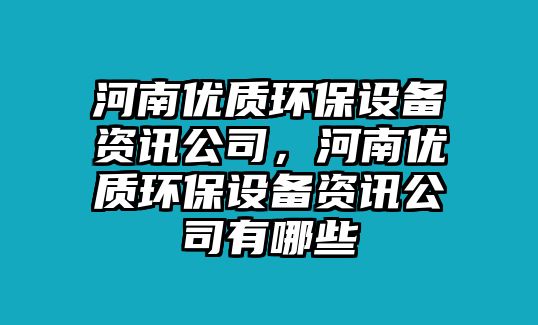 河南优质环保设备资讯公司，河南优质环保设备资讯公司有哪些